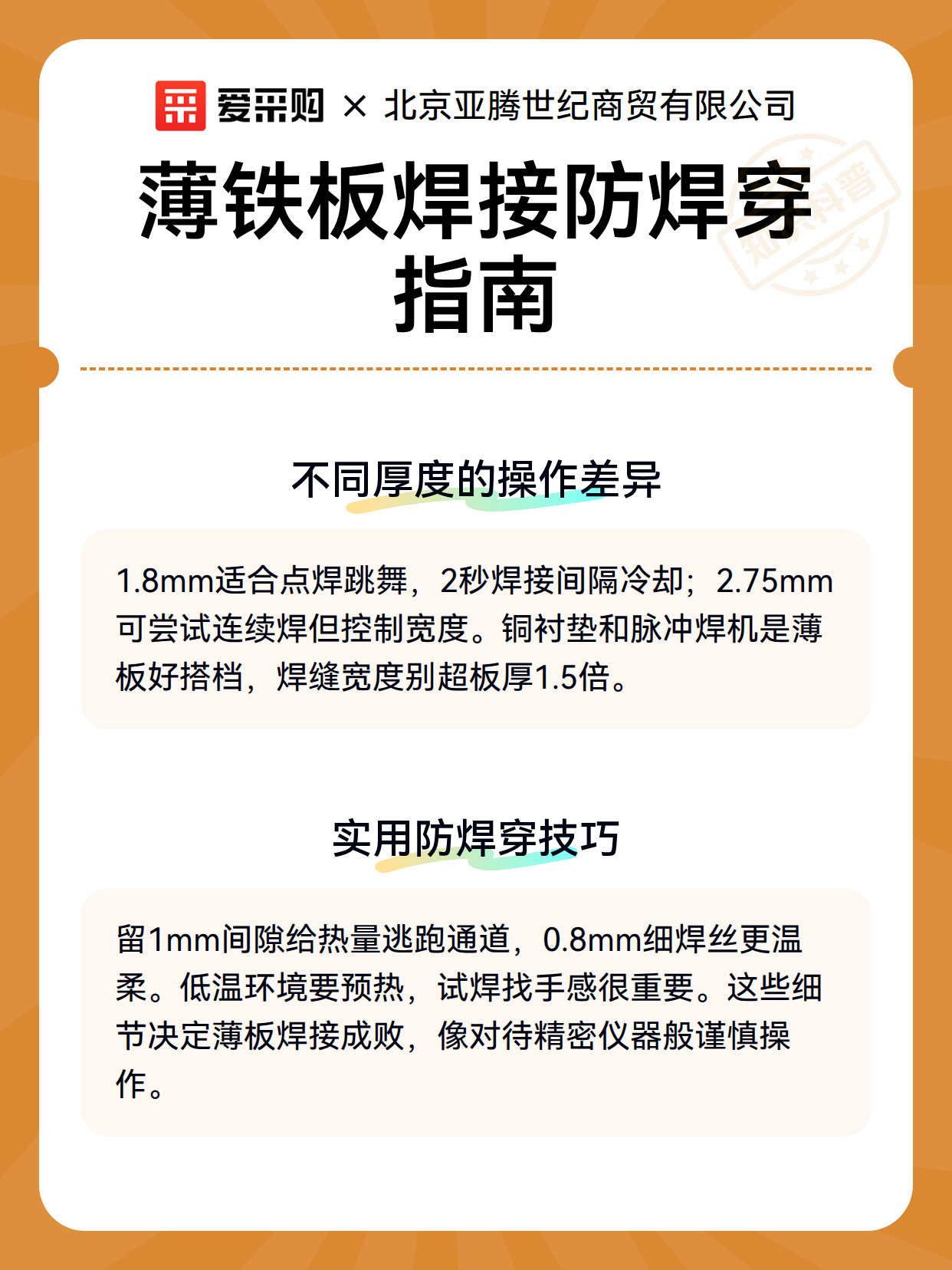 爱采购 × 北京亚腾世纪商贸有限公司

薄铁板焊接防焊穿指南

不同厚度的操作差异

1.8mm适合点焊跳舞，2秒焊接间隔冷却；2.75mm可尝试连续焊但控制宽度。铜衬垫和脉冲焊机是薄板好搭档，焊缝宽度别超板厚1.5倍。

实用防焊穿技巧

留1mm间隙给热量逃跑通道，0.8mm细焊丝更温柔。低温环境要预热，试焊找手感很重要。这些细节决定薄板焊接成败，像对待精密仪器般谨慎操作。

知识科普